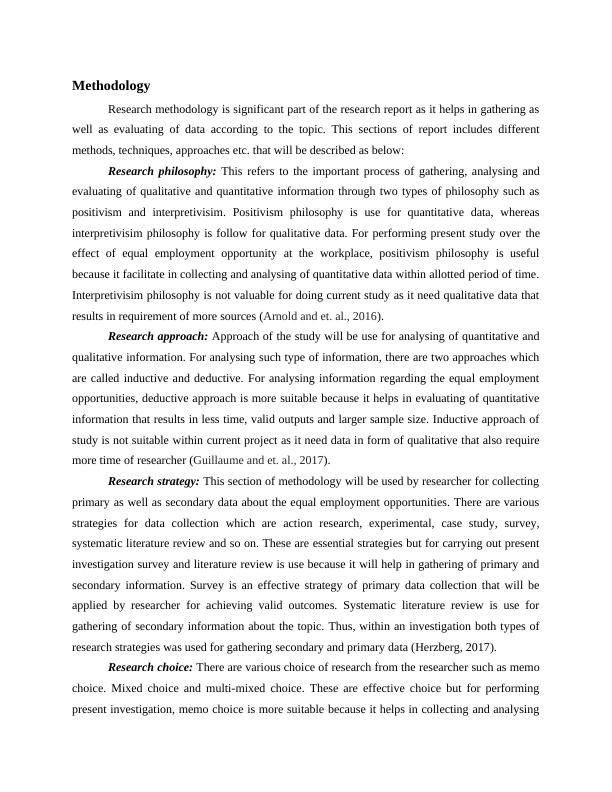 Methodology

Research methodology is significant part of the research report as it helps in gathering as well as evaluating of data according to the topic. This sections of report includes different methods, techniques, approaches etc. that will be described as below:

Research philosophy: This refers to the important process of gathering, analysing and evaluating of qualitative and quantitative information through two types of philosophy such as positivism and interpretivisim. Positivism philosophy is use for quantitative data, whereas interpretivisim philosophy is follow for qualitative data. For performing present study over the effect of equal employment opportunity at the workplace, positivism philosophy is useful because it facilitate in collecting and analysing of quantitative data within allotted period of time. Interpretivisim philosophy is not valuable for doing current study as it need qualitative data that results in requirement of more sources (Arnold and et. al., 2016).

Research approach: Approach of the study will be use for analysing of quantitative and qualitative information. For analysing such type of information, there are two approaches which are called inductive and deductive. For analysing information regarding the equal employment opportunities, deductive approach is more suitable because it helps in evaluating of quantitative information that results in less time, valid outputs and larger sample size. Inductive approach of study is not suitable within current project as it need data in form of qualitative that also require more time of researcher (Guillaume and et. al., 2017).

Research strategy: This section of methodology will be used by researcher for collecting primary as well as secondary data about the equal employment opportunities. There are various strategies for data collection which are action research, experimental, case study, survey, systematic literature review and so on. These are essential strategies but for carrying out present investigation survey and literature review is use because it will help in gathering of primary and secondary information. Survey is an effective strategy of primary data collection that will be applied by researcher for achieving valid outcomes. Systematic literature review is use for gathering of secondary information about the topic. Thus, within an investigation both types of research strategies was used for gathering secondary and primary data (Herzberg, 2017).

Research choice: There are various choice of research from the researcher such as memo choice. Mixed choice and multi-mixed choice. These are effective choice but for performing present investigation, memo choice is more suitable because it helps in collecting and analysing